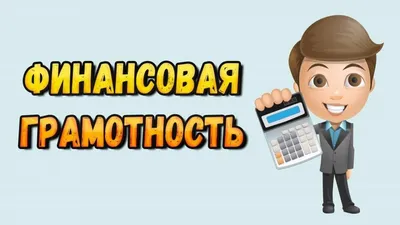 ФИНАНСОВАЯ ГРАМОТНОСТЬ